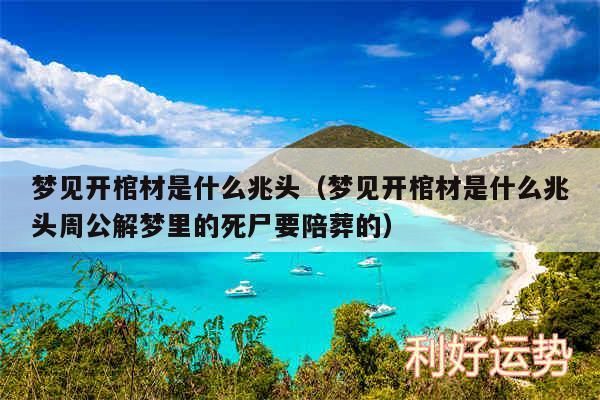 梦见开棺材是什么兆头（梦见开棺材是什么兆头周公解梦里的死尸要陪葬的）

利好运势